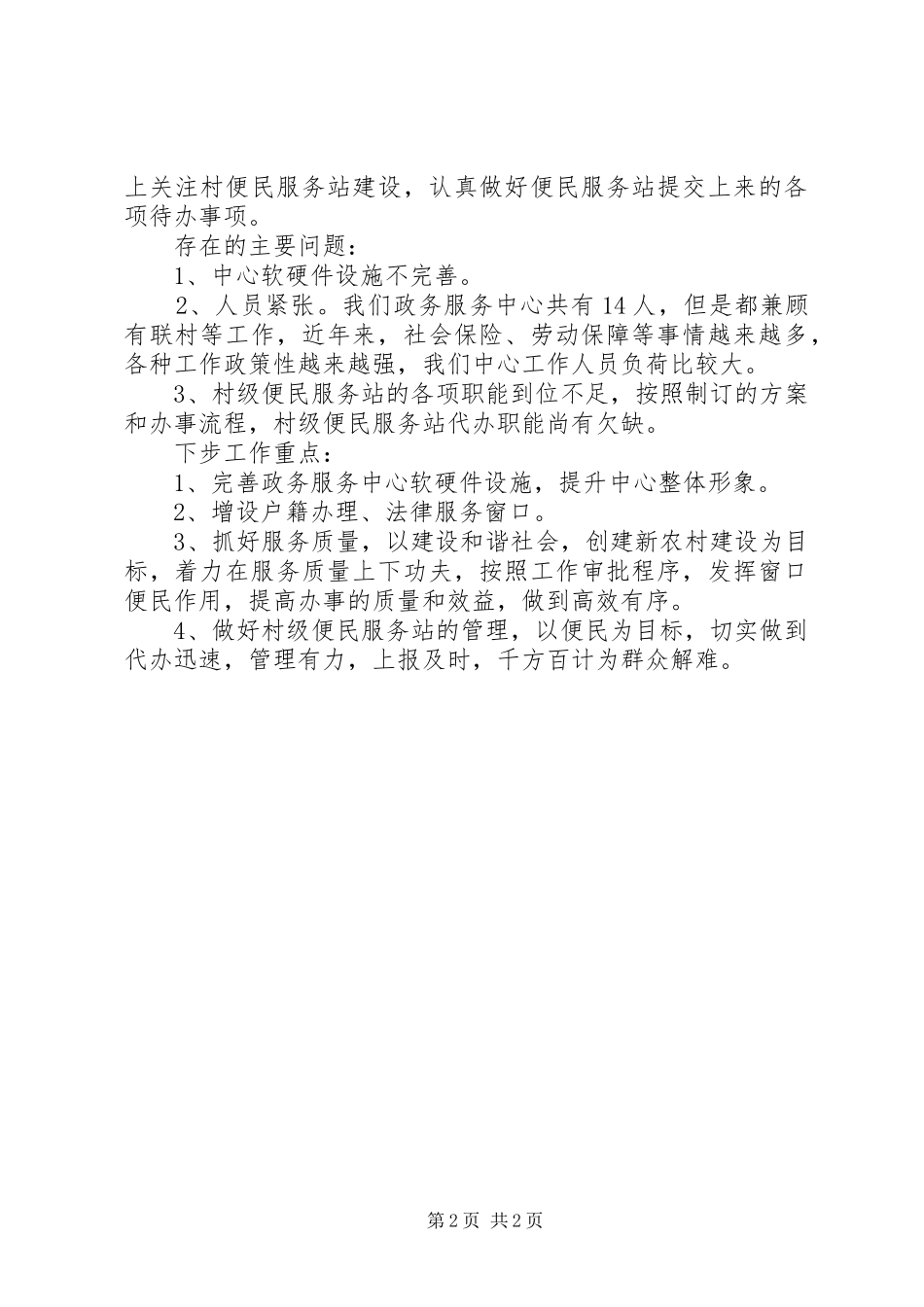 上关注村便民服务站建设，认真做好便民服务站提交上来的各项待办事项。

存在的主要问题：

1、中心软硬件设施不完善。

2、人员紧张。我们政务服务中心共有14人，但是都兼顾有联村等工作，近年来，社会保险、劳动保障等事情越来越多，各种工作政策性越来越强，我们中心工作人员负荷比较大。

3、村级便民服务站的各项职能到位不足，按照制订的方案和办事流程，村级便民服务站代办职能尚有欠缺。

下步工作重点：

1、完善政务服务中心软硬件设施，提升中心整体形象。

2、增设户籍办理、法律服务窗口。

3、抓好服务质量，以建设和谐社会，创建新农村建设为目标，着力在服务质量上下功夫，按照工作审批程序，发挥窗口便民作用，提高办事的质量和效益，做到高效有序。

4、做好村级便民服务站的管理，以便民为目标，切实做到代办迅速，管理有力，上报及时，千方百计为群众解难。

第2页 共2页